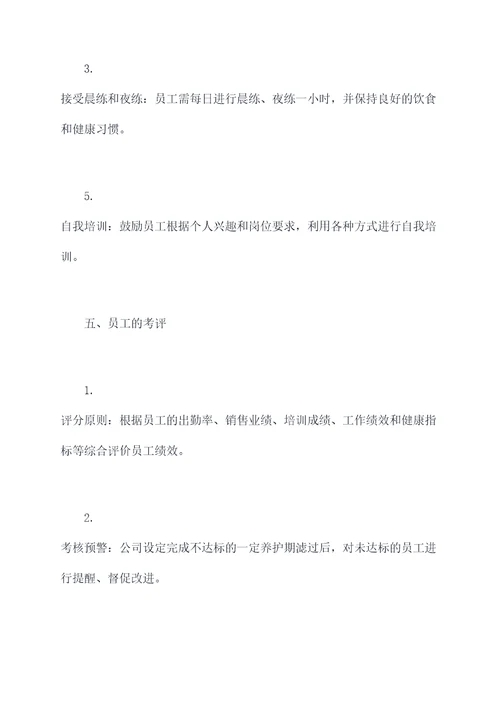 3.

接受晨练和夜练：员工需每日进行晨练、夜练一小时，并保持良好的饮食和健康习惯。

5.

自我培训：鼓励员工根据个人兴趣和岗位要求，利用各种方式进行自我培训。

五、员工的考评

1.

评分原则：根据员工的出勤率、销售业绩、培训成绩、工作绩效和健康指标等综合评价员工绩效。

2.

考核预警：公司设定完成不达标的一定养护期滤过后，对未达标的员工进行提醒、督促改进。